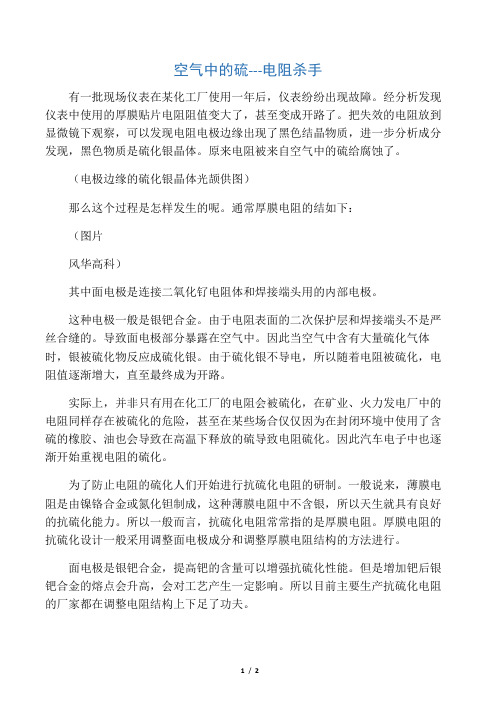 空气中的硫---电阻杀手

有一批现场仪表在某化工厂使用一年后，仪表纷纷出现故障。经分析发现仪表中使用的厚膜贴片电阻阻值变大了，甚至变成开路了。把失效的电阻放到显微镜下观察，可以发现电阻电极边缘出现了黑色结晶物质，进一步分析成分发现，黑色物质是硫化银晶体。原来电阻被来自空气中的硫给腐蚀了。

（电极边缘的硫化银晶体光颉供图）

那么这个过程是怎样发生的呢。通常厚膜电阻的结如下：

（图片

风华高科）

其中面电极是连接二氧化钌电阻体和焊接端头用的内部电极。

这种电极一般是银钯合金。由于电阻表面的二次保护层和焊接端头不是严丝合缝的。导致面电极部分暴露在空气中。因此当空气中含有大量硫化气体时，银被硫化物反应成硫化银。由于硫化银不导电，所以随着电阻被硫化，电阻值逐渐增大，直至最终成为开路。

实际上，并非只有用在化工厂的电阻会被硫化，在矿业、火力发电厂中的电阻同样存在被硫化的危险，甚至在某些场合仅仅因为在封闭环境中使用了含硫的橡胶、油也会导致在高温下释放的硫导致电阻硫化。因此汽车电子中也逐渐开始重视电阻的硫化。

为了防止电阻的硫化人们开始进行抗硫化电阻的研制。一般说来，薄膜电阻是由镍铬合金或氮化钽制成，这种薄膜电阻中不含银，所以天生就具有良好的抗硫化能力。所以一般而言，抗硫化电阻常常指的是厚膜电阻。厚膜电阻的抗硫化设计一般采用调整面电极成分和调整厚膜电阻结构的方法进行。

面电极是银钯合金，提高钯的含量可以增强抗硫化性能。但是增加钯后银钯合金的熔点会升高，会对工艺产生一定影响。所以目前主要生产抗硫化电阻的厂家都在调整电阻结构上下足了功夫。

1 / 2